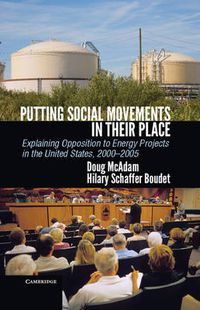 PUTTING SOCIAL MOVEMENTS IN THEIR PLACE

Explaining Opposition to Energy Projects in the United States, 2000–2005

Doug McAdam
Hilary Schaffer Boudet

CAMBRIDGE